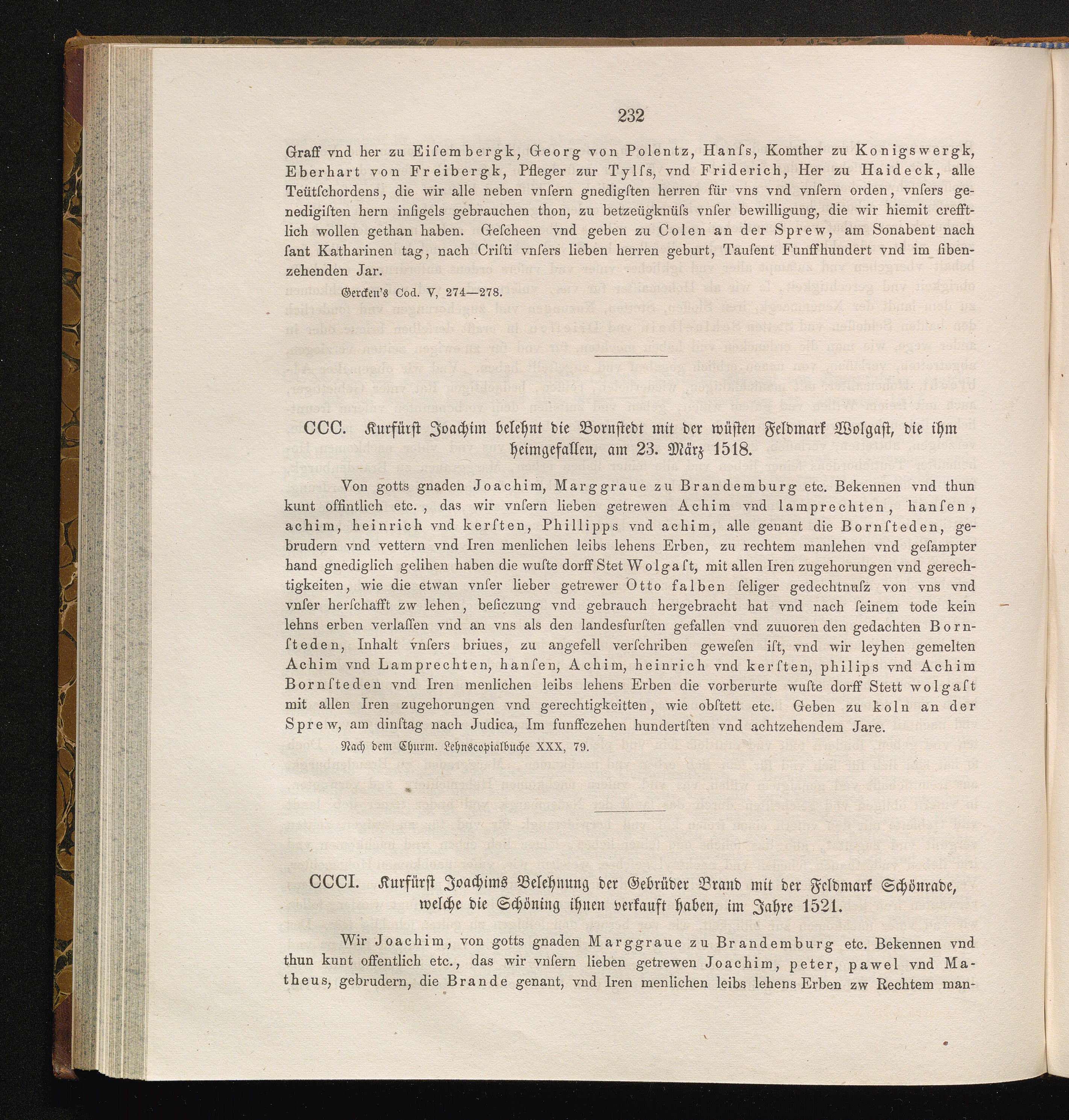 232

Graff vnd her zu Eiſembergk, Georg von Polentz, Hanſs, Komther zu Konigswergk, Eberhart von Freibergk, Pfleger zur Tylſs, vnd Friderich, Her zu Haideck, alle Teütſchordens, die wir alle neben vnſern gnedigſten herren für vns vnd vnſern orden, vnſers genedigiſten hern inſigels gebrauchen thon, zu betzeügknüſs vnſer bewilligung, die wir hiemit crefftlich wollen gethan haben. Geſcheen vnd geben zu Colen an der Sprew, am Sonabent nach ſant Katharinen tag, nach Criſti vnſers lieben herren geburt, Tauſent Funffhundert vnd im ſibenzehenden Jar.

Gercken's Cod. V, 274—278.

CCC. Kurfürſt Joachim belehnt die Bornſtedt mit der wüſten Feldmark Wolgaſt, die ihm heimgefallen, am 23. März 1518.

Von gotts gnaden Joachim, Marggraue zu Brandemburg etc. Bekennen vnd thun kunt offintlich etc., das wir vnſern lieben getrewen Achim vnd lamprechten, hanſen, achim, heinrich vnd kerſten, Phillipps vnd achim, alle genant die Bornſteden, gebrudern vnd vettern vnd Iren menlichen leibs lehens Erben, zu rechtem manlehen vnd geſampter hand gnediglich gelihen haben die wuſte dorff Stet Wolgaſt, mit allen Iren zugehorungen vnd gerechtigkeiten, wie die etwan vnſer lieber getrewer Otto falben ſeliger gedechtnuſz von vns vnd vnſer herſchafft zw lehen, beſiczung vnd gebrauch hergebracht hat vnd nach ſeinem tode kein lehns erben verlaſſen vnd an vns als den landesfurſten gefallen vnd zuuoren den gedachten Bornſteden, Inhalt vnſers briues, zu angefell verſchriben geweſen iſt, vnd wir leyhen gemelten Achim vnd Lamprechten, hanſen, Achim, heinrich vnd kerſten, philips vnd Achim Bornſteden vnd Iren menlichen leibs lehens Erben die vorberurte wuſte dorff Stett wolgaſt mit allen Iren zugehorungen vnd gerechtigkeitten, wie obſtett etc. Geben zu koln an der Sprew, am dinſtag nach Judica, Im funffczehen hundertſten vnd achtzehendem Jare.

Nach dem Churm. Lehnscopialbuche XXX, 79.

CCCI. Kurfürſt Joachims Belehnung der Gebrüder Brand mit der Feldmark Schönrade, welche die Schöning ihnen verkauft haben, im Jahre 1521.

Wir Joachim, von gotts gnaden Marggraue zu Brandemburg etc. Bekennen vnd thun kunt offentlich etc., das wir vnſern lieben getrewen Joachim, peter, pawel vnd Matheus, gebrudern, die Brande genant, vnd Iren menlichen leibs lehens Erben zw Rechtem man-